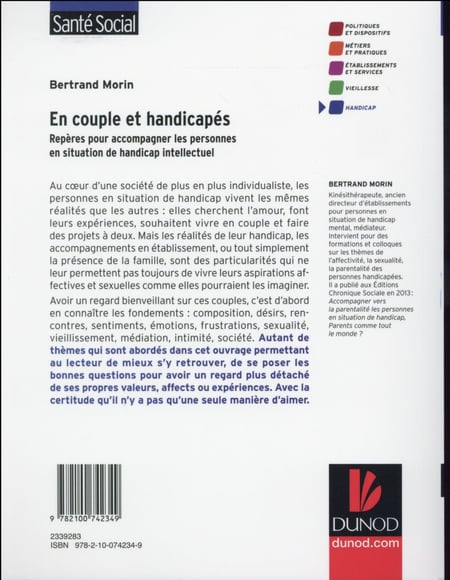 Santé Social

POLITIQUES ET DISPOSITIFS

MÉTIERS ET PRATIQUES

ÉTABLISSEMENTS ET SERVICES

VIEILLESSE

HANDICAP

Bertrand Morin

En couple et handicapés

Repères pour accompagner les personnes en situation de handicap intellectuel

Au cœur d'une société de plus en plus individualiste, les personnes en situation de handicap vivent les mêmes réalités que les autres : elles cherchent l'amour, font leurs expériences, souhaitent vivre en couple et faire des projets à deux. Mais les réalités de leur handicap, les accompagnements en établissement, ou tout simplement la présence de la famille, sont des particularités qui ne leur permettent pas toujours de vivre leurs aspirations affectives et sexuelles comme elles pourraient les imaginer.

Avoir un regard bienveillant sur ces couples, c'est d'abord en connaître les fondements : composition, désirs, rencontres, sentiments, émotions, frustrations, sexualité, vieillissement, médiation, intimité, société. Autant de thèmes qui sont abordés dans cet ouvrage permettant au lecteur de mieux s'y retrouver, de se poser les bonnes questions pour avoir un regard plus détaché de ses propres valeurs, affects ou expériences. Avec la certitude qu'il n'y a pas qu'une seule manière d'aimer.

BERTRAND MORIN

Kinésithérapeute, ancien directeur d'établissements pour personnes en situation de handicap mental, médiateur. Intervient pour des formations et colloques sur les thèmes de l'affectivité, la sexualité, la parentalité des personnes handicapées. Il a publié aux Éditions Chronique Sociale en 2013 : Accompagner vers la parentalité les personnes en situation de handicap, Parents comme tout le monde ?

9 782100 742349

2339283
ISBN 978-2-10-074234-9

DUNOD
dunod.com